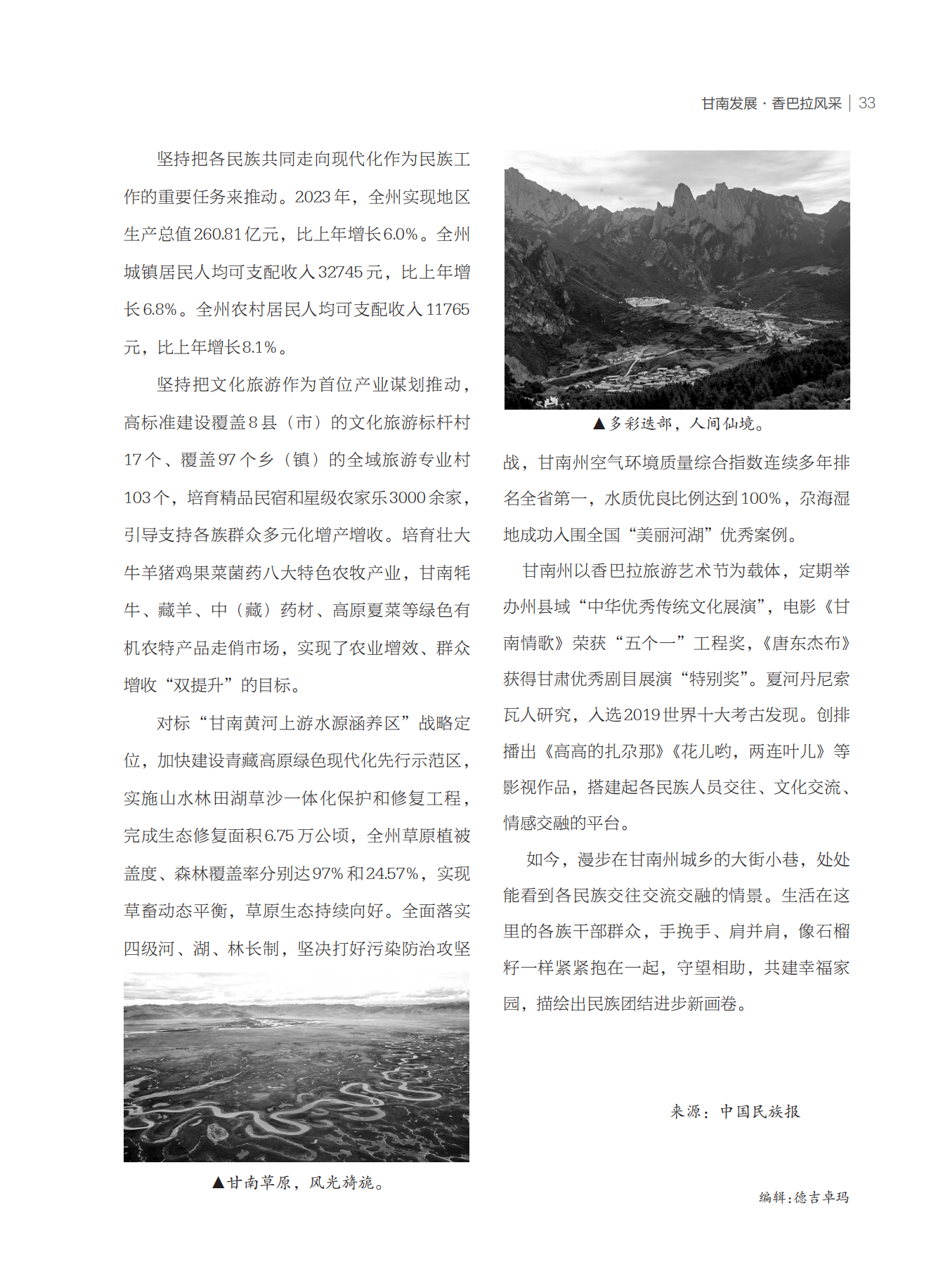 甘南发展 · 香巴拉风采 | 33

坚持把各民族共同走向现代化作为民族工作的重要任务来推动。2023年，全州实现地区生产总值260.81亿元，比上年增长6.0%。全州城镇居民人均可支配收入32745元，比上年增长6.8%。全州农村居民人均可支配收入11765元，比上年增长8.1%。

坚持把文化旅游作为首位产业谋划推动，高标准建设覆盖8县（市）的文化旅游标杆村17个、覆盖97个乡（镇）的全域旅游专业村103个，培育精品民宿和星级农家乐3000余家，引导支持各族群众多元化增产增收。培育壮大牛羊猪鸡果菜菌药八大特色农牧产业，甘南牦牛、藏羊、中（藏）药材、高原夏菜等绿色有机农特产品走俏市场，实现了农业增效、群众增收“双提升”的目标。

对标“甘南黄河上游水源涵养区”战略定位，加快建设青藏高原绿色现代化先行示范区，实施山水林田湖草沙一体化保护和修复工程，完成生态修复面积6.75万公顷，全州草原植被盖度、森林覆盖率分别达97%和24.57%，实现草畜动态平衡，草原生态持续向好。全面落实四级河、湖、林长制，坚决打好污染防治攻坚

▲甘南草原，风光旖旎。

▲多彩迭部，人间仙境。

战，甘南州空气环境质量综合指数连续多年排名全省第一，水质优良比例达到100%，尕海湿地成功入围全国“美丽河湖”优秀案例。

甘南州以香巴拉旅游艺术节为载体，定期举办州县域“中华优秀传统文化展演”，电影《甘南情歌》荣获“五个一”工程奖，《唐东杰布》获得甘肃优秀剧目展演“特别奖”。夏河丹尼索瓦人研究，入选2019世界十大考古发现。创排播出《高高的扎尕那》《花儿哟，两连叶儿》等影视作品，搭建起各民族人员交往、文化交流、情感交融的平台。

如今，漫步在甘南州城乡的大街小巷，处处能看到各民族交往交流交融的情景。生活在这里的各族干部群众，手挽手、肩并肩，像石榴籽一样紧紧抱在一起，守望相助，共建幸福家园，描绘出民族团结进步新画卷。

来源：中国民族报

编辑：德吉卓玛